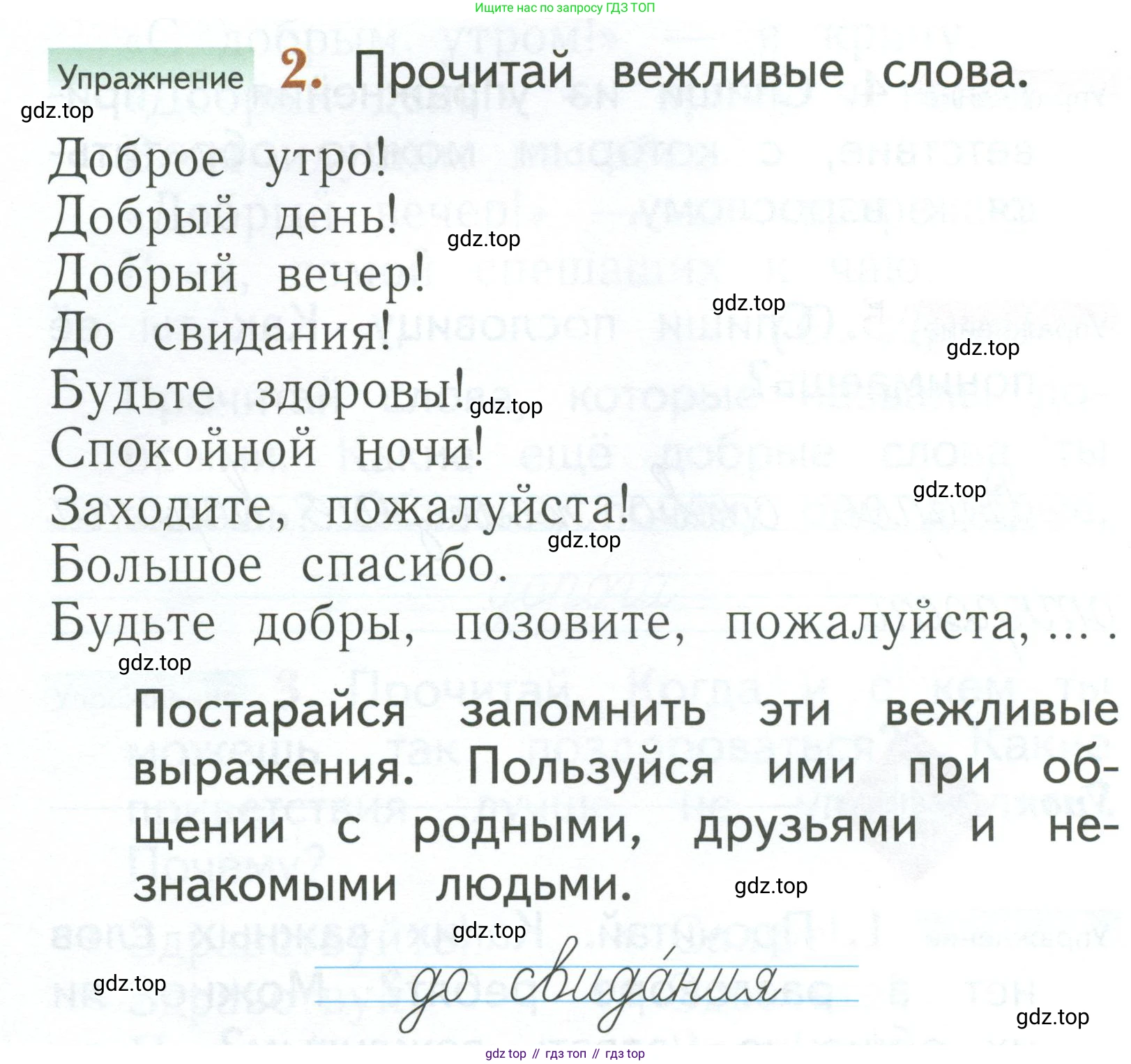 Ищите нас по запросу ГДЗ ТОП

Упражнение 2. Прочитай вежливые слова.

Доброе утро!
Добрый день!
Добрый вечер!
До свидания!
Будьте здоровы!
Спокойной ночи!
Заходите, пожалуйста!
Большое спасибо.
Будьте добры, позовите, пожалуйста, ... .

Постарайся запомнить эти вежливые выражения. Пользуйся ими при общении с родными, друзьями и незнакомыми людьми.

до свида́ния

gdz top // гдз топ // гдз top

gdz.top